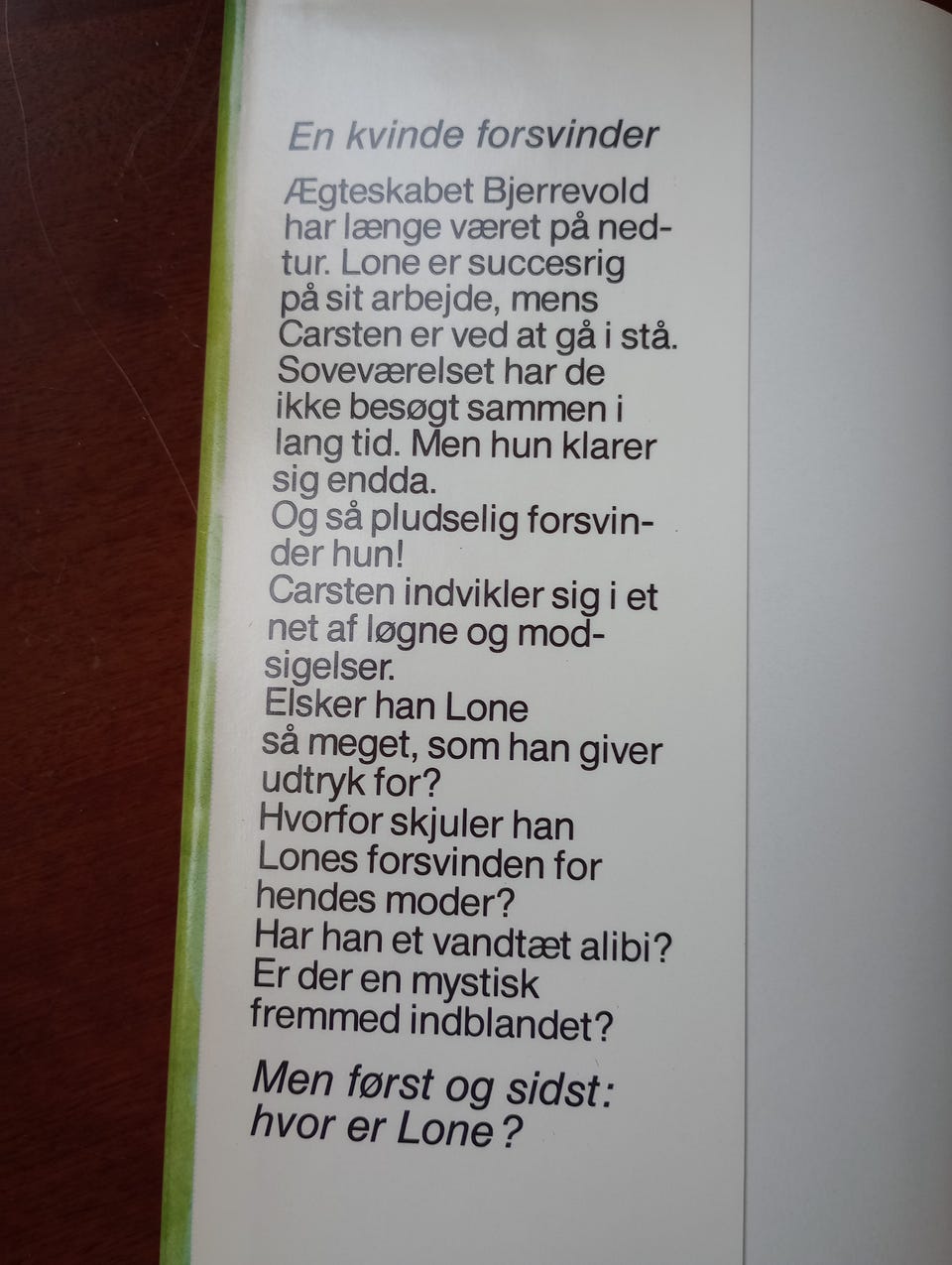 En kvinde forsvinder

Ægteskabet Bjerrevold har længe været på nedtur. Lone er succesrig på sit arbejde, mens Carsten er ved at gå i stå. Soveværelset har de ikke besøgt sammen i lang tid. Men hun klarer sig endda.
Og så pludselig forsvinder hun!
Carsten indvikler sig i et net af løgne og modsigelser.
Elsker han Lone så meget, som han giver udtryk for?
Hvorfor skjuler han Lones forsvinden for hendes moder?
Har han et vandtæt alibi?
Er der en mystisk fremmed indblandet?

Men først og sidst: hvor er Lone?